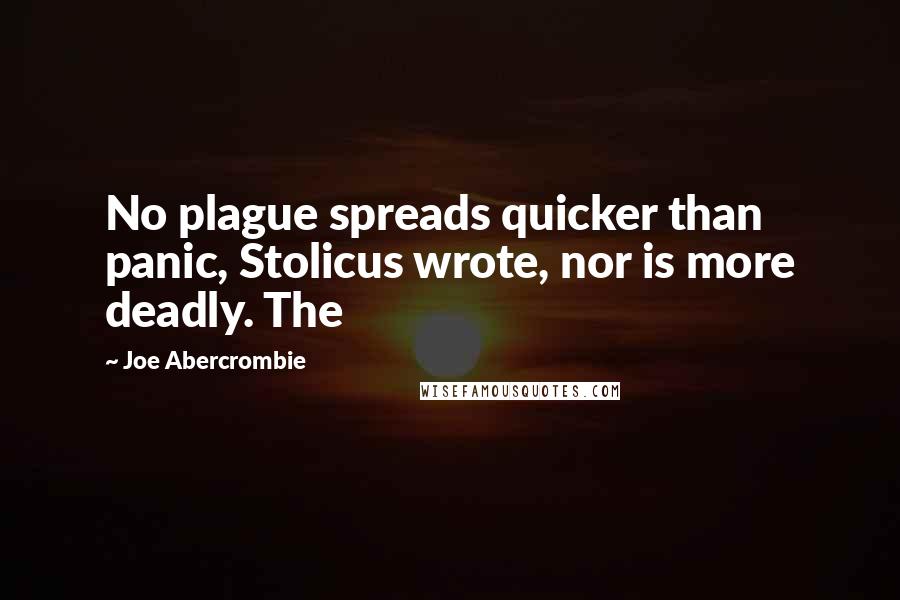 No plague spreads quicker than panic, Stolicus wrote, nor is more deadly. The

~ Joe Abercrombie

WISEFAMOUSQUOTES.COM